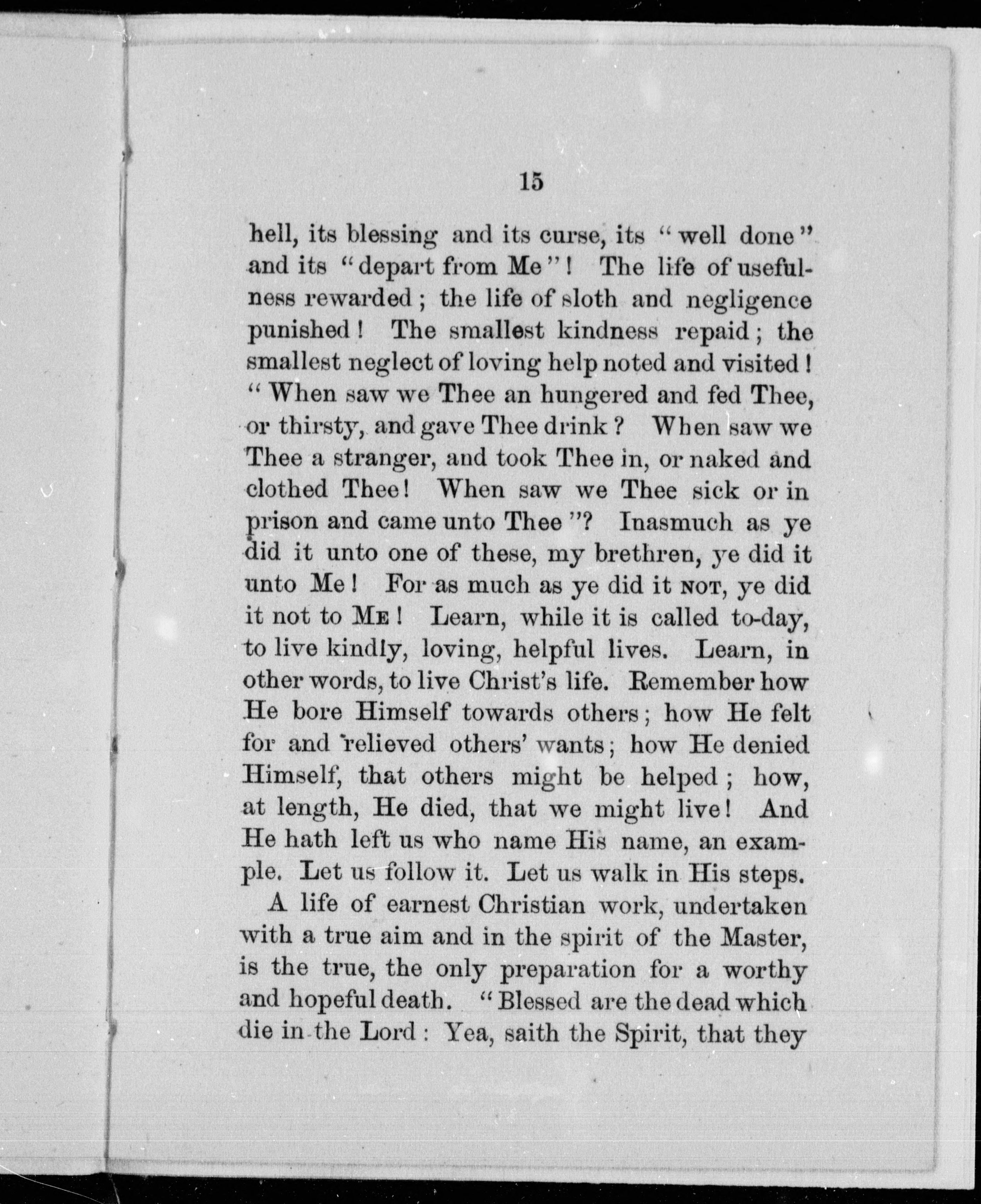 15

hell, its blessing and its curse, its "well done" and its "depart from Me"! The life of usefulness rewarded; the life of sloth and negligence punished! The smallest kindness repaid; the smallest neglect of loving help noted and visited! "When saw we Thee an hungered and fed Thee, or thirsty, and gave Thee drink? When saw we Thee a stranger, and took Thee in, or naked and clothed Thee! When saw we Thee sick or in prison and came unto Thee"? Inasmuch as ye did it unto one of these, my brethren, ye did it unto Me! For as much as ye did it NOT, ye did it not to ME! Learn, while it is called to-day, to live kindly, loving, helpful lives. Learn, in other words, to live Christ's life. Remember how He bore Himself towards others; how He felt for and relieved others' wants; how He denied Himself, that others might be helped; how, at length, He died, that we might live! And He hath left us who name His name, an example. Let us follow it. Let us walk in His steps.

A life of earnest Christian work, undertaken with a true aim and in the spirit of the Master, is the true, the only preparation for a worthy and hopeful death. "Blessed are the dead which die in the Lord: Yea, saith the Spirit, that they